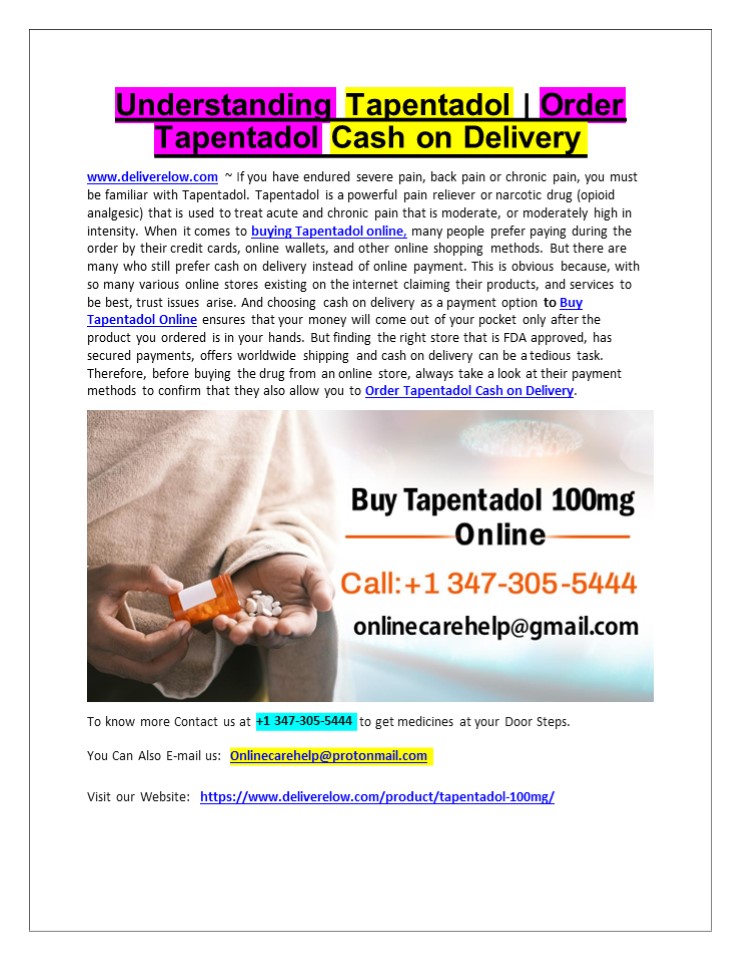 Understanding Tapentadol | Order Tapentadol Cash on Delivery

www.deliverelow.com ~ If you have endured severe pain, back pain or chronic pain, you must be familiar with Tapentadol. Tapentadol is a powerful pain reliever or narcotic drug (opioid analgesic) that is used to treat acute and chronic pain that is moderate, or moderately high in intensity. When it comes to buying Tapentadol online, many people prefer paying during the order by their credit cards, online wallets, and other online shopping methods. But there are many who still prefer cash on delivery instead of online payment. This is obvious because, with so many various online stores existing on the internet claiming their products, and services to be best, trust issues arise. And choosing cash on delivery as a payment option to Buy Tapentadol Online ensures that your money will come out of your pocket only after the product you ordered is in your hands. But finding the right store that is FDA approved, has secured payments, offers worldwide shipping and cash on delivery can be a tedious task. Therefore, before buying the drug from an online store, always take a look at their payment methods to confirm that they also allow you to Order Tapentadol Cash on Delivery.

Buy Tapentadol 100mg Online

Call:+1 347-305-5444

onlinecarehelp@gmail.com

To know more Contact us at +1 347-305-5444 to get medicines at your Door Steps.

You Can Also E-mail us: Onlinecarehelp@protonmail.com

Visit our Website: https://www.deliverelow.com/product/tapentadol-100mg/